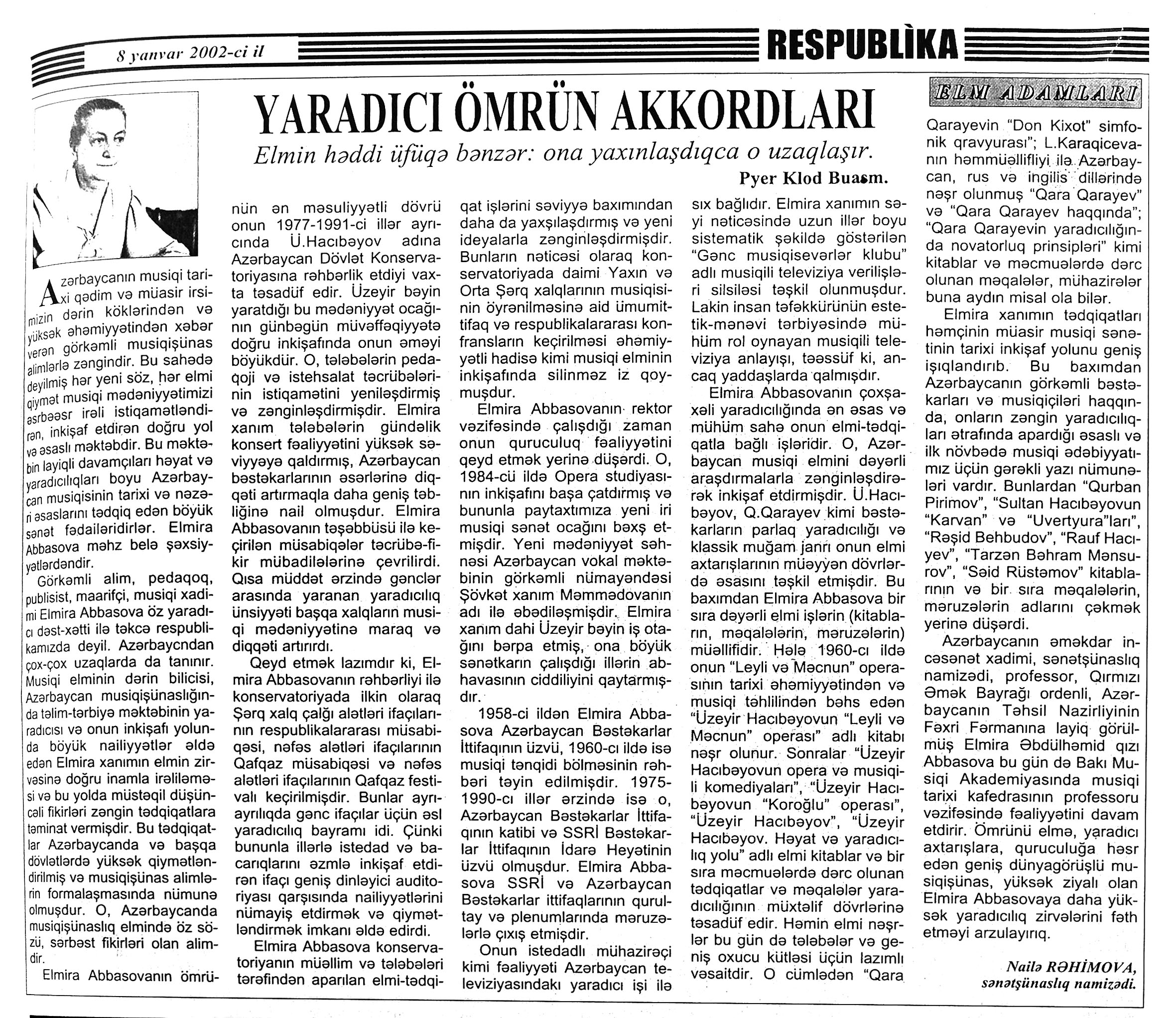 8 yanvar 2002-ci il

RESPUBLİKA

ELM ADAMLARI

YARADICI ÖMRÜN AKKORDLARI

Elmin həddi üfüqə bənzər: ona yaxınlaşdıqca o uzaqlaşır.

Pyer Klod Buasm.

Azərbaycanın musiqi tarixi qədim və müasir irsimizin dərin köklərindən və yüksək əhəmiyyətindən xəbər verən görkəmli musiqişünas alimlərlə zəngindir. Bu sahədə deyilmiş hər yeni söz, hər elmi qiymət musiqi mədəniyyətimizi əsrbəəsr irəli istiqamətləndirən, inkişaf etdirən doğru yol və əsaslı məktəbdir. Bu məktəbin layiqli davamçıları həyat və yaradıcılıqları boyu Azərbaycan musiqisinin tarixi və nəzəri əsaslarını tədqiq edən böyük sənət fədailəridirlər. Elmira Abbasova məhz belə şəxsiyyətlərdəndir.

Görkəmli alim, pedaqoq, publisist, maarifçi, musiqi xadimi Elmira Abbasova öz yaradıcı dəst-xətti ilə təkcə respublikamızda deyil. Azərbaycndan çox-çox uzaqlarda da tanınır. Musiqi elminin dərin bilicisi, Azərbaycan musiqişünaslığında təlim-tərbiyə məktəbinin yaradıcısı və onun inkişafı yolunda böyük nailiyyətlər əldə edən Elmira xanımın elmin zirvəsinə doğru inamla irəliləməsi və bu yolda müstəqil düşüncəli fikirləri zəngin tədqiqatlara təminat vermişdir. Bu tədqiqatlar Azərbaycanda və başqa dövlətlərdə yüksək qiymətləndirilmiş və musiqişünas alimlərin formalaşmasında nümunə olmuşdur. O, Azərbaycanda musiqişünaslıq elmində öz sözü, sərbəst fikirləri olan alimdir.

Elmira Abbasovanın ömrünün ən məsuliyyətli dövrü onun 1977-1991-ci illər ayrıcında Ü.Hacıbəyov adına Azərbaycan Dövlət Konservatoriyasına rəhbərlik etdiyi vaxta təsadüf edir. Üzeyir bəyin yaratdığı bu mədəniyyət ocağının günbəgün müvəffəqiyyətə doğru inkişafında onun əməyi böyükdür. O, tələbələrin pedaqoji və istehsalat təcrübələrinin istiqamətini yeniləşdirmiş və zənginləşdirmişdir. Elmira xanım tələbələrin gündəlik konsert fəaliyyətini yüksək səviyyəyə qaldırmış, Azərbaycan bəstəkarlarının əsərlərinə diqqəti artırmaqla daha geniş təbliğinə nail olmuşdur. Elmira Abbasovanın təşəbbüsü ilə keçirilən müsabiqələr təcrübə-fikir mübadilələrinə çevrilirdi. Qısa müddət ərzində gənclər arasında yaranan yaradıcılıq ünsiyyəti başqa xalqların musiqi mədəniyyətinə maraq və diqqəti artırırdı.

Qeyd etmək lazımdır ki, Elmira Abbasovanın rəhbərliyi ilə konservatoriyada ilkin olaraq Şərq xalq çalğı alətləri ifaçılarının respublikalararası müsabiqəsi, nəfəs alətləri ifaçılarının Qafqaz müsabiqəsi və nəfəs alətləri ifaçılarının Qafqaz festivalı keçirilmişdir. Bunlar ayrı-ayrılıqda gənc ifaçılar üçün əsl yaradıcılıq bayramı idi. Çünki bununla illərlə istedad və bacarıqlarını əzmlə inkişaf etdirən ifaçı geniş dinləyici auditoriyası qarşısında nailiyyətlərini nümayiş etdirmək və qiymətləndirmək imkanı əldə edirdi.

Elmira Abbasova konservatoriyanın müəllim və tələbələri tərəfindən aparılan elmi-tədqiqat işlərini səviyyə baxımından daha da yaxşılaşdırmış və yeni ideyalarla zənginləşdirmişdir. Bunların nəticəsi olaraq konservatoriyada daimi Yaxın və Orta Şərq xalqlarının musiqisinin öyrənilməsinə aid ümumittifaq və respublikalararası konfransların keçirilməsi əhəmiyyətli hadisə kimi musiqi elminin inkişafında silinməz iz qoymuşdur.

Elmira Abbasovanın rektor vəzifəsində çalışdığı zaman onun quruculuq fəaliyyətini qeyd etmək yerinə düşərdi. O, 1984-cü ildə Opera studiyasının inkişafını başa çatdırmış və bununla paytaxtımıza yeni iri musiqi sənət ocağını bəxş etmişdir. Yeni mədəniyyət səhnəsi Azərbaycan vokal məktəbinin görkəmli nümayəndəsi Şövkət xanım Məmmədovanın adı ilə əbədiləşmişdir. Elmira xanım dahi Üzeyir bəyin iş otağını bərpa etmiş, ona böyük sənətkarın çalışdığı illərin abhavasının ciddiliyini qaytarmışdır.

1958-ci ildən Elmira Abbasova Azərbaycan Bəstəkarlar İttifaqının üzvü, 1960-cı ildə isə musiqi tənqidi bölməsinin rəhbəri təyin edilmişdir. 1975-1990-cı illər ərzində isə o, Azərbaycan Bəstəkarlar İttifaqının katibi və SSRİ Bəstəkarlar İttifaqının İdarə Heyətinin üzvü olmuşdur. Elmira Abbasova SSRİ və Azərbaycan Bəstəkarlar ittifaqlarının qurultay və plenumlarında məruzələrlə çıxış etmişdir.

Onun istedadlı mühazirəçi kimi fəaliyyəti Azərbaycan televiziyasındakı yaradıcı işi ilə sıx bağlıdır. Elmira xanımın səyi nəticəsində uzun illər boyu sistematik şəkildə göstərilən "Gənc musiqisevərlər klubu" adlı musiqili televiziya verilişləri silsiləsi təşkil olunmuşdur. Lakin insan təfəkkürünün estetik-mənəvi tərbiyəsində mühüm rol oynayan musiqili televiziya anlayışı, təəssüf ki, ancaq yaddaşlarda qalmışdır.

Elmira Abbasovanın çoxşaxəli yaradıcılığında ən əsas və mühüm sahə onun elmi-tədqiqatla bağlı işləridir. O, Azərbaycan musiqi elmini dəyərli araşdırmalarla zənginləşdirərək inkişaf etdirmişdir. Ü.Hacıbəyov, Q.Qarayev kimi bəstəkarların parlaq yaradıcılığı və klassik muğam janrı onun elmi axtarışlarının müəyyən dövrlərdə əsasını təşkil etmişdir. Bu baxımdan Elmira Abbasova bir sıra dəyərli elmi işlərin (kitabların, məqalələrin, məruzələrin) müəllifidir. Hələ 1960-cı ildə onun "Leyli və Məcnun" operasının tarixi əhəmiyyətindən və musiqi təhlilindən bəhs edən "Üzeyir Hacıbəyovun "Leyli və Məcnun" operası" adlı kitabı nəşr olunur. Sonralar "Üzeyir Hacıbəyovun opera və musiqili komediyaları", "Üzeyir Hacıbəyovun "Koroğlu" operası", "Üzeyir Hacıbəyov", "Üzeyir Hacıbəyov. Həyat və yaradıcılıq yolu" adlı elmi kitablar və bir sıra məcmuələrdə dərc olunan tədqiqatlar və məqalələr yaradıcılığının müxtəlif dövrlərinə təsadüf edir. Həmin elmi nəşrlər bu gün də tələbələr və geniş oxucu kütləsi üçün lazımlı vəsaitdir. O cümlədən "Qara Qarayevin "Don Kixot" simfonik qravyurası"; L.Karaqicevanın həmmüəllifliyi ilə Azərbaycan, rus və ingilis dillərində nəşr olunmuş "Qara Qarayev" və "Qara Qarayev haqqında"; "Qara Qarayevin yaradıcılığında novatorluq prinsipləri" kimi kitablar və məcmuələrdə dərc olunan məqalələr, mühazirələr buna aydın misal ola bilər.

Elmira xanımın tədqiqatları həmçinin müasir musiqi sənətinin tarixi inkişaf yolunu geniş işıqlandırıb. Bu baxımdan Azərbaycanın görkəmli bəstəkarları və musiqiçiləri haqqında, onların zəngin yaradıcılıqları ətrafında apardığı əsaslı və ilk növbədə musiqi ədəbiyyatımız üçün gərəkli yazı nümunələri vardır. Bunlardan "Qurban Pirimov", "Sultan Hacıbəyovun "Karvan" və "Uvertyura"ları", "Rəşid Behbudov", "Rauf Hacıyev", "Tarzən Bəhram Mənsurov", "Səid Rüstəmov" kitablarının və bir sıra məqalələrin, məruzələrin adlarını çəkmək yerinə düşərdi.

Azərbaycanın əməkdar incəsənət xadimi, sənətşünaslıq namizədi, professor, Qırmızı Əmək Bayrağı ordenli, Azərbaycanın Təhsil Nazirliyinin Fəxri Fərmanına layiq görülmüş Elmira Əbdülhəmid qızı Abbasova bu gün də Bakı Musiqi Akademiyasında musiqi tarixi kafedrasının professoru vəzifəsində fəaliyyətini davam etdirir. Ömrünü elmə, yaradıcı axtarışlara, quruculuğa həsr edən geniş dünyagörüşlü musiqişünas, yüksək ziyalı olan Elmira Abbasovaya daha yüksək yaradıcılıq zirvələrini fəth etməyi arzulayırıq.

Nailə RƏHİMOVA,
sənətşünaslıq namizədi.